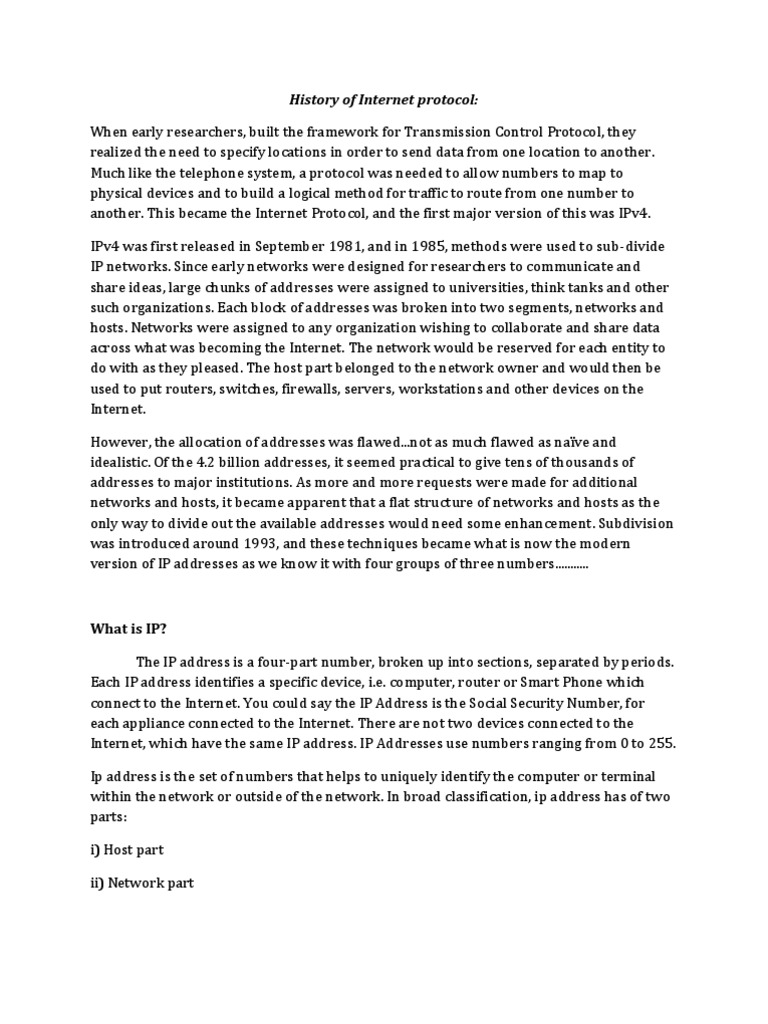 History of Internet protocol:

When early researchers, built the framework for Transmission Control Protocol, they realized the need to specify locations in order to send data from one location to another. Much like the telephone system, a protocol was needed to allow numbers to map to physical devices and to build a logical method for traffic to route from one number to another. This became the Internet Protocol, and the first major version of this was IPv4.

IPv4 was first released in September 1981, and in 1985, methods were used to sub-divide IP networks. Since early networks were designed for researchers to communicate and share ideas, large chunks of addresses were assigned to universities, think tanks and other such organizations. Each block of addresses was broken into two segments, networks and hosts. Networks were assigned to any organization wishing to collaborate and share data across what was becoming the Internet. The network would be reserved for each entity to do with as they pleased. The host part belonged to the network owner and would then be used to put routers, switches, firewalls, servers, workstations and other devices on the Internet.

However, the allocation of addresses was flawed...not as much flawed as naïve and idealistic. Of the 4.2 billion addresses, it seemed practical to give tens of thousands of addresses to major institutions. As more and more requests were made for additional networks and hosts, it became apparent that a flat structure of networks and hosts as the only way to divide out the available addresses would need some enhancement. Subdivision was introduced around 1993, and these techniques became what is now the modern version of IP addresses as we know it with four groups of three numbers...........

What is IP?

The IP address is a four-part number, broken up into sections, separated by periods. Each IP address identifies a specific device, i.e. computer, router or Smart Phone which connect to the Internet. You could say the IP Address is the Social Security Number, for each appliance connected to the Internet. There are not two devices connected to the Internet, which have the same IP address. IP Addresses use numbers ranging from 0 to 255.

Ip address is the set of numbers that helps to uniquely identify the computer or terminal within the network or outside of the network. In broad classification, ip address has of two parts:

i) Host part

ii) Network part